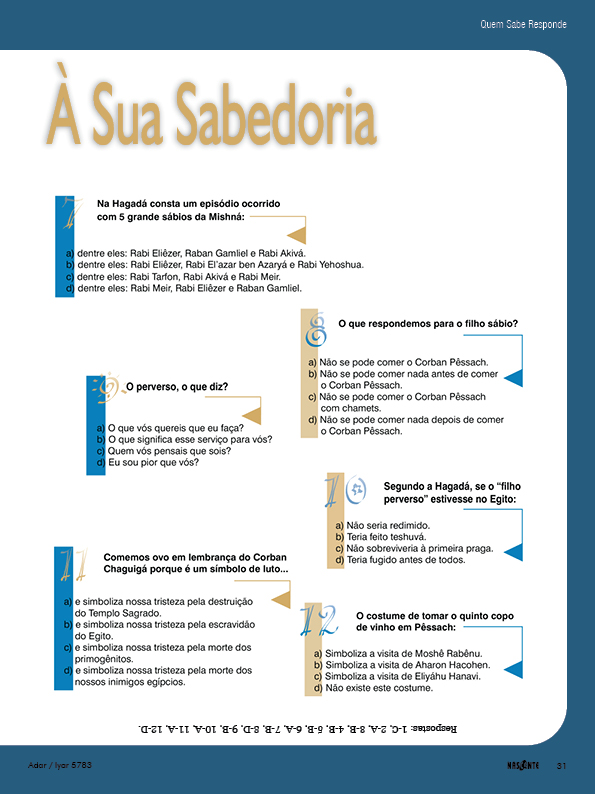 Quem Sabe Responde

À Sua Sabedoria

7 Na Hagadá consta um episódio ocorrido com 5 grande sábios da Mishná:

a) dentre eles: Rabi Eliêzer, Raban Gamliel e Rabi Akivá.
b) dentre eles: Rabi Eliêzer, Rabi El'azar ben Azaryá e Rabi Yehoshua.
c) dentre eles: Rabi Tarfon, Rabi Akivá e Rabi Meir.
d) dentre eles: Rabi Meir, Rabi Eliêzer e Raban Gamliel.

8 O que respondemos para o filho sábio?

a) Não se pode comer o Corban Pêssach.
b) Não se pode comer nada antes de comer o Corban Pêssach.
c) Não se pode comer o Corban Pêssach com chamets.
d) Não se pode comer nada depois de comer o Corban Pêssach.

9 O perverso, o que diz?

a) O que vós quereis que eu faça?
b) O que significa esse serviço para vós?
c) Quem vós pensais que sois?
d) Eu sou pior que vós?

10 Segundo a Hagadá, se o "filho perverso" estivesse no Egito:

a) Não seria redimido.
b) Teria feito teshuvá.
c) Não sobreviveria à primeira praga.
d) Teria fugido antes de todos.

11 Comemos ovo em lembrança do Corban Chaguigá porque é um símbolo de luto...

a) e simboliza nossa tristeza pela destruição do Templo Sagrado.
b) e simboliza nossa tristeza pela escravidão do Egito.
c) e simboliza nossa tristeza pela morte dos primogênitos.
d) e simboliza nossa tristeza pela morte dos nossos inimigos egípcios.

12 O costume de tomar o quinto copo de vinho em Pêssach:

a) Simboliza a visita de Moshê Rabênu.
b) Simboliza a visita de Aharon Hacohen.
c) Simboliza a visita de Eliyáhu Hanavi.
d) Não existe este costume.

Respostas: 1-C, 2-A, 3-B, 4-B, 5-B, 6-A, 7-B, 8-D, 9-B, 10-A, 11-A, 12-D.

Adar / Iyar 5763

NASCENTE 31